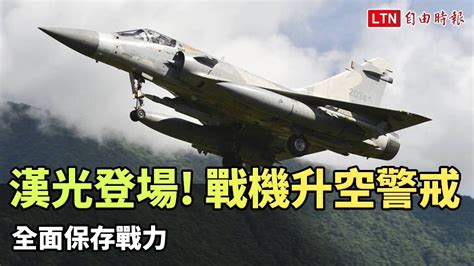 LTN 自由時報

2034

漢光登場! 戰機升空警戒

全面保存戰力